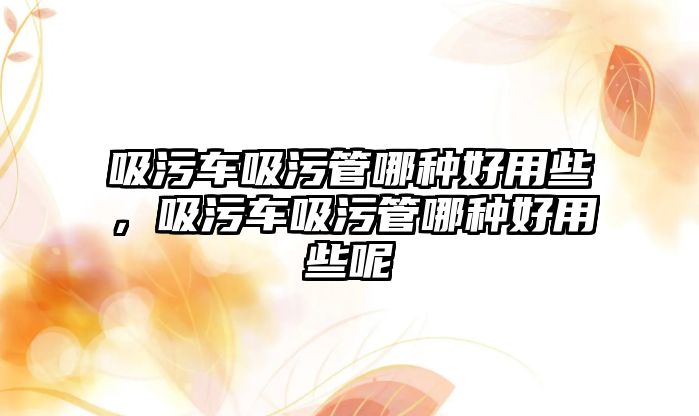 吸污车吸污管哪种好用些，吸污车吸污管哪种好用些呢